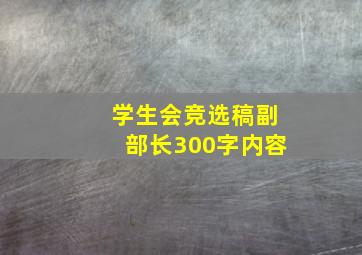 学生会竞选稿副部长300字内容